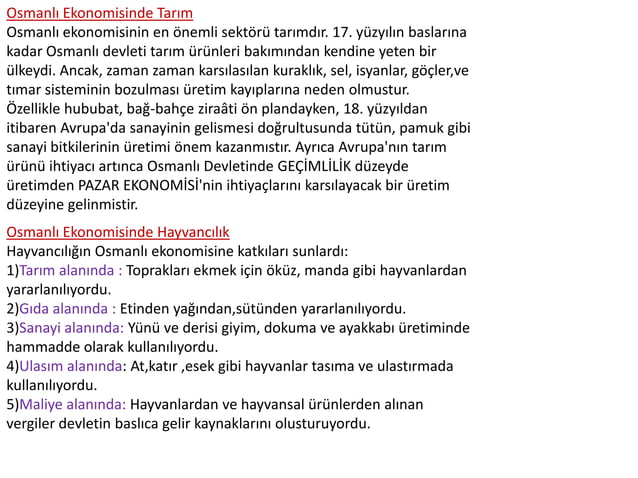 Osmanlı Ekonomisinde Tarım
Osmanlı ekonomisinin en önemli sektörü tarımdır. 17. yüzyılın baslarına kadar Osmanlı devleti tarım ürünleri bakımından kendine yeten bir ülkeydi. Ancak, zaman zaman karsılasılan kuraklık, sel, isyanlar, göçler,ve tımar sisteminin bozulması üretim kayıplarına neden olmustur. Özellikle hububat, bağ-bahçe ziraâti ön plandayken, 18. yüzyıldan itibaren Avrupa'da sanayinin gelismesi doğrultusunda tütün, pamuk gibi sanayi bitkilerinin üretimi önem kazanmıstır. Ayrıca Avrupa'nın tarım ürünü ihtiyacı artınca Osmanlı Devletinde GEÇİMLİLİK düzeyde üretimden PAZAR EKONOMİSİ'nin ihtiyaçlarını karsılayacak bir üretim düzeyine gelinmistir.

Osmanlı Ekonomisinde Hayvancılık
Hayvancılığın Osmanlı ekonomisine katkıları sunlardı:
1)Tarım alanında : Toprakları ekmek için öküz, manda gibi hayvanlardan yararlanılıyordu.
2)Gıda alanında : Etinden yağından,sütünden yararlanılıyordu.
3)Sanayi alanında: Yünü ve derisi giyim, dokuma ve ayakkabı üretiminde hammadde olarak kullanılıyordu.
4)Ulasım alanında: At,katır ,esek gibi hayvanlar tasıma ve ulastırmada kullanılıyordu.
5)Maliye alanında: Hayvanlardan ve hayvansal ürünlerden alınan vergiler devletin baslıca gelir kaynaklarını olusturuyordu.